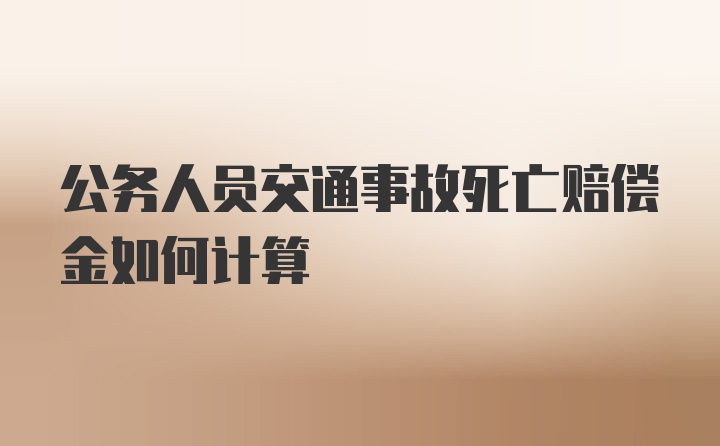 公务人员交通事故死亡赔偿金如何计算